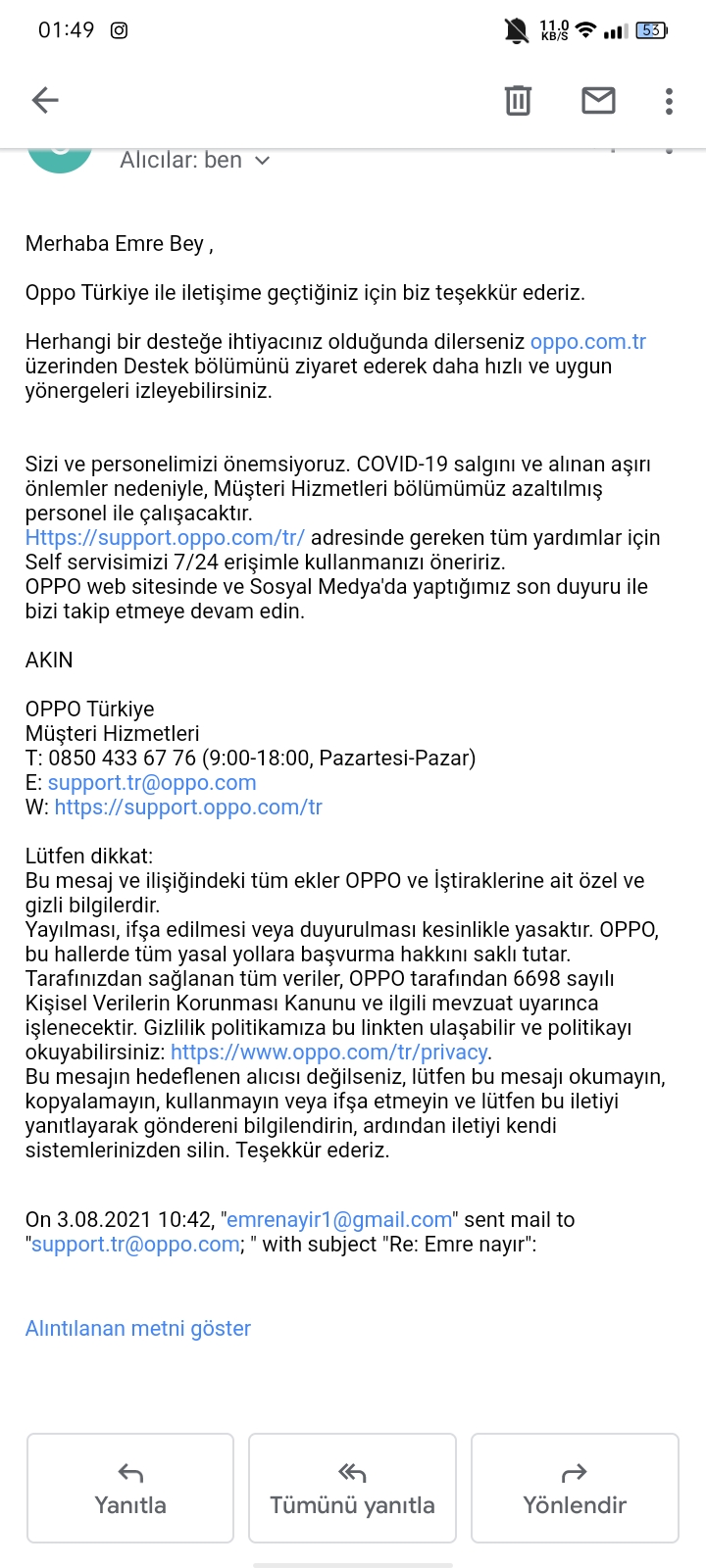 01:49

11.0 KB/S 53

Alıcılar: ben

Merhaba Emre Bey ,

Oppo Türkiye ile iletişime geçtiğiniz için biz teşekkür ederiz.

Herhangi bir desteğe ihtiyacınız olduğunda dilerseniz oppo.com.tr üzerinden Destek bölümünü ziyaret ederek daha hızlı ve uygun yönergeleri izleyebilirsiniz.

Sizi ve personelimizi önemsiyoruz. COVID-19 salgını ve alınan aşırı önlemler nedeniyle, Müşteri Hizmetleri bölümümüz azaltılmış personel ile çalışacaktır.
Https://support.oppo.com/tr/ adresinde gereken tüm yardımlar için Self servisimizi 7/24 erişimle kullanmanızı öneririz.
OPPO web sitesinde ve Sosyal Medya'da yaptığımız son duyuru ile bizi takip etmeye devam edin.

AKIN

OPPO Türkiye
Müşteri Hizmetleri
T: 0850 433 67 76 (9:00-18:00, Pazartesi-Pazar)
E: support.tr@oppo.com
W: https://support.oppo.com/tr

Lütfen dikkat:
Bu mesaj ve ilişiğindeki tüm ekler OPPO ve İştiraklerine ait özel ve gizli bilgilerdir.
Yayılması, ifşa edilmesi veya duyurulması kesinlikle yasaktır. OPPO, bu hallerde tüm yasal yollara başvurma hakkını saklı tutar.
Tarafınızdan sağlanan tüm veriler, OPPO tarafından 6698 sayılı Kişisel Verilerin Korunması Kanunu ve ilgili mevzuat uyarınca işlenecektir. Gizlilik politikamıza bu linkten ulaşabilir ve politikayı okuyabilirsiniz: https://www.oppo.com/tr/privacy.
Bu mesajın hedeflenen alıcısı değilseniz, lütfen bu mesajı okumayın, kopyalamayın, kullanmayın veya ifşa etmeyin ve lütfen bu iletiyi yanıtlayarak göndereni bilgilendirin, ardından iletiyi kendi sistemlerinizden silin. Teşekkür ederiz.

On 3.08.2021 10:42, "emrenayir1@gmail.com" sent mail to "support.tr@oppo.com; " with subject "Re: Emre nayır":

Alıntılanan metni göster

Yanıtla
Tümünü yanıtla
Yönlendir